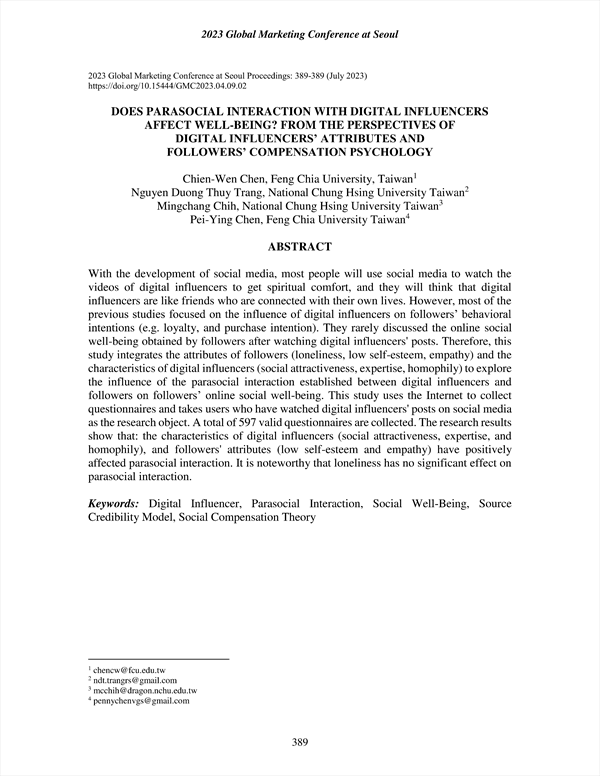 2023 Global Marketing Conference at Seoul

2023 Global Marketing Conference at Seoul Proceedings: 389-389 (July 2023)
https://doi.org/10.15444/GMC2023.04.09.02

DOES PARASOCIAL INTERACTION WITH DIGITAL INFLUENCERS AFFECT WELL-BEING? FROM THE PERSPECTIVES OF DIGITAL INFLUENCERS' ATTRIBUTES AND FOLLOWERS' COMPENSATION PSYCHOLOGY

Chien-Wen Chen, Feng Chia University, Taiwan$^1$
Nguyen Duong Thuy Trang, National Chung Hsing University Taiwan$^2$
Mingchang Chih, National Chung Hsing University Taiwan$^3$
Pei-Ying Chen, Feng Chia University Taiwan$^4$

ABSTRACT

With the development of social media, most people will use social media to watch the videos of digital influencers to get spiritual comfort, and they will think that digital influencers are like friends who are connected with their own lives. However, most of the previous studies focused on the influence of digital influencers on followers' behavioral intentions (e.g. loyalty, and purchase intention). They rarely discussed the online social well-being obtained by followers after watching digital influencers' posts. Therefore, this study integrates the attributes of followers (loneliness, low self-esteem, empathy) and the characteristics of digital influencers (social attractiveness, expertise, homophily) to explore the influence of the parasocial interaction established between digital influencers and followers on followers' online social well-being. This study uses the Internet to collect questionnaires and takes users who have watched digital influencers' posts on social media as the research object. A total of 597 valid questionnaires are collected. The research results show that: the characteristics of digital influencers (social attractiveness, expertise, and homophily), and followers' attributes (low self-esteem and empathy) have positively affected parasocial interaction. It is noteworthy that loneliness has no significant effect on parasocial interaction.

Keywords: Digital Influencer, Parasocial Interaction, Social Well-Being, Source Credibility Model, Social Compensation Theory

$^1$ chencw@fcu.edu.tw
$^2$ ndt.trangrs@gmail.com
$^3$ mcchih@dragon.nchu.edu.tw
$^4$ pennychenvgs@gmail.com

389